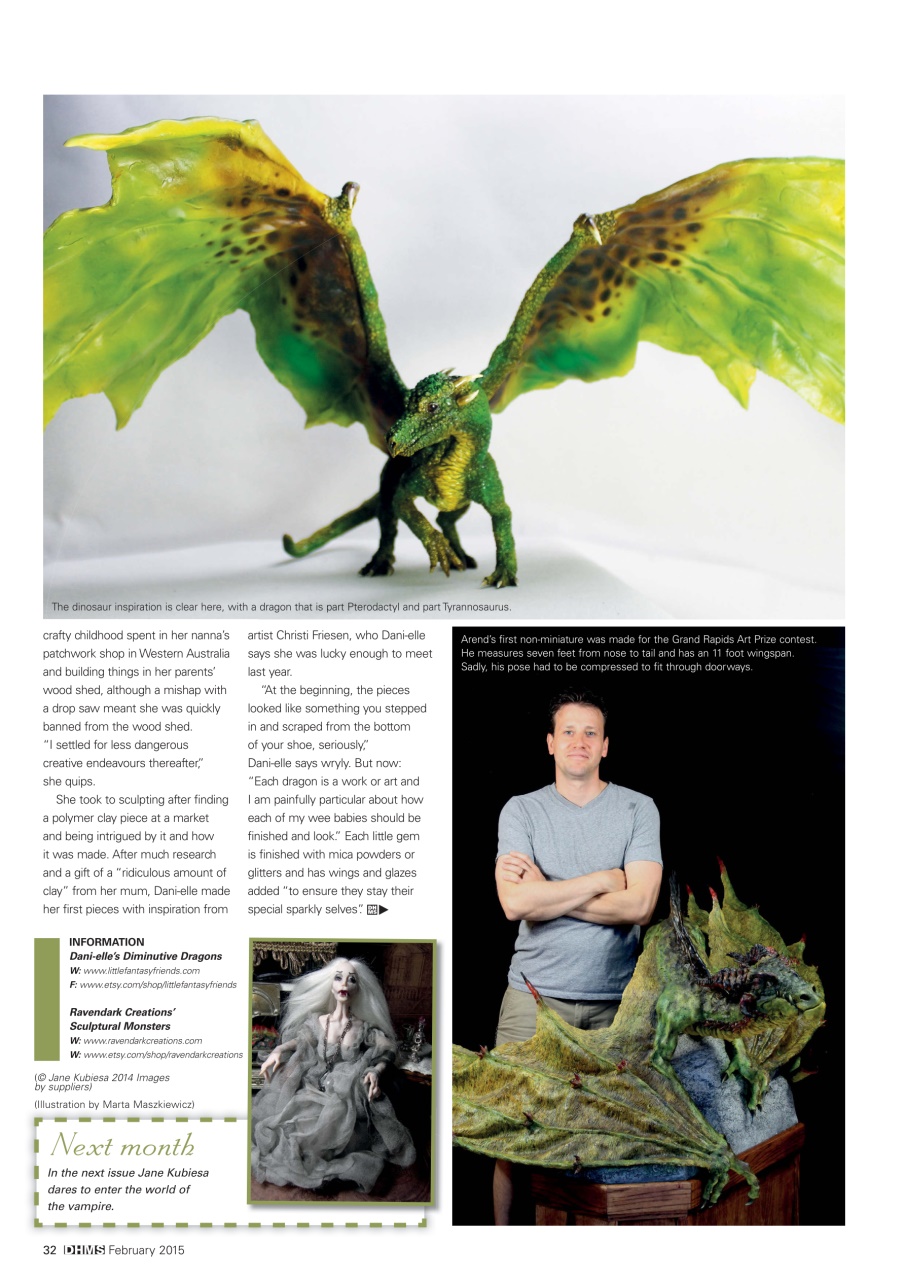 The dinosaur inspiration is clear here, with a dragon that is part Pterodactyl and part Tyrannosaurus.

crafty childhood spent in her nanna's patchwork shop in Western Australia and building things in her parents' wood shed, although a mishap with a drop saw meant she was quickly banned from the wood shed. "I settled for less dangerous creative endeavours thereafter," she quips.

She took to sculpting after finding a polymer clay piece at a market and being intrigued by it and how it was made. After much research and a gift of a "ridiculous amount of clay" from her mum, Dani-elle made her first pieces with inspiration from artist Christi Friesen, who Dani-elle says she was lucky enough to meet last year.

"At the beginning, the pieces looked like something you stepped in and scraped from the bottom of your shoe, seriously," Dani-elle says wryly. But now: "Each dragon is a work or art and I am painfully particular about how each of my wee babies should be finished and look." Each little gem is finished with mica powders or glitters and has wings and glazes added "to ensure they stay their special sparkly selves".

Arend's first non-miniature was made for the Grand Rapids Art Prize contest. He measures seven feet from nose to tail and has an 11 foot wingspan. Sadly, his pose had to be compressed to fit through doorways.

INFORMATION
Dani-elle's Diminutive Dragons
W: www.littlefantasyfriends.com
F: www.etsy.com/shop/littlefantasyfriends

Ravendark Creations' Sculptural Monsters
W: www.ravendarkcreations.com
W: www.etsy.com/shop/ravendarkcreations

(© Jane Kubiesa 2014 Images by suppliers)
(Illustration by Marta Maszkiewicz)

Next month
In the next issue Jane Kubiesa dares to enter the world of the vampire.

32 DHMS February 2015